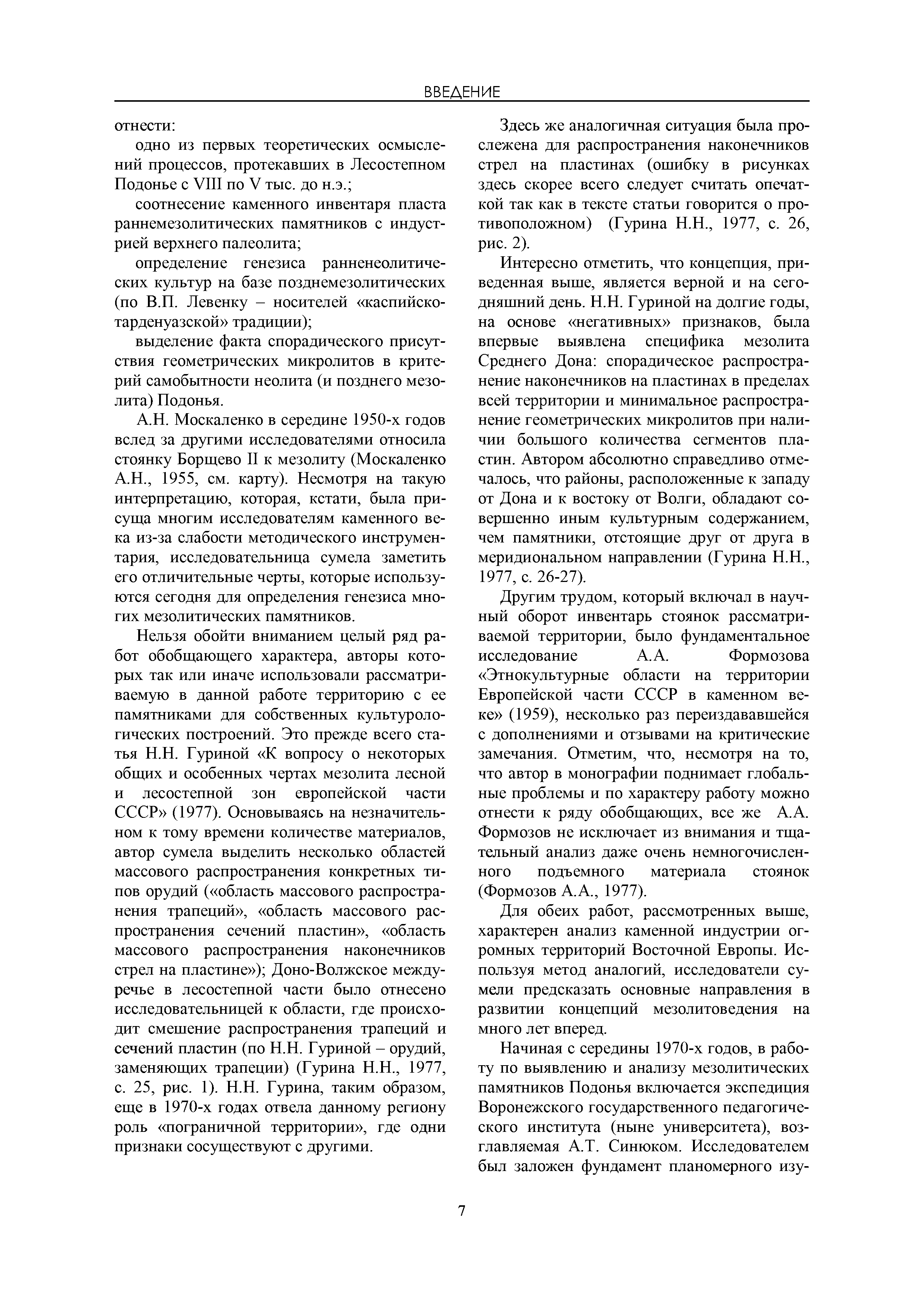 ВВЕДЕНИЕ

отнести:

одно из первых теоретических осмыслений процессов, протекавших в Лесостепном Подонье с VIII по V тыс. до н.э.;

соотнесение каменного инвентаря пласта раннемезолитических памятников с индустрией верхнего палеолита;

определение генезиса ранненеолитических культур на базе позднемезолитических (по В.П. Левенку – носителей «каспийско-тарденуазской» традиции);

выделение факта спорадического присутствия геометрических микролитов в критерий самобытности неолита (и позднего мезолита) Подонья.

А.Н. Москаленко в середине 1950-х годов вслед за другими исследователями относила стоянку Борщево II к мезолиту (Москаленко А.Н., 1955, см. карту). Несмотря на такую интерпретацию, которая, кстати, была присуща многим исследователям каменного века из-за слабости методического инструментария, исследовательница сумела заметить его отличительные черты, которые используются сегодня для определения генезиса многих мезолитических памятников.

Нельзя обойти вниманием целый ряд работ обобщающего характера, авторы которых так или иначе использовали рассматриваемую в данной работе территорию с ее памятниками для собственных культурологических построений. Это прежде всего статья Н.Н. Гуриной «К вопросу о некоторых общих и особенных чертах мезолита лесной и лесостепной зон европейской части СССР» (1977). Основываясь на незначительном к тому времени количестве материалов, автор сумела выделить несколько областей массового распространения конкретных типов орудий («область массового распространения трапеций», «область массового распространения сечений пластин», «область массового распространения наконечников стрел на пластине»); Доно-Волжское междуречье в лесостепной части было отнесено исследовательницей к области, где происходит смешение распространения трапеций и сечений пластин (по Н.Н. Гуриной – орудий, заменяющих трапеции) (Гурина Н.Н., 1977, с. 25, рис. 1). Н.Н. Гурина, таким образом, еще в 1970-х годах отвела данному региону роль «пограничной территории», где одни признаки сосуществуют с другими.

Здесь же аналогичная ситуация была прослежена для распространения наконечников стрел на пластинах (ошибку в рисунках здесь скорее всего следует считать опечаткой так как в тексте статьи говорится о противоположном) (Гурина Н.Н., 1977, с. 26, рис. 2).

Интересно отметить, что концепция, приведенная выше, является верной и на сегодняшний день. Н.Н. Гуриной на долгие годы, на основе «негативных» признаков, была впервые выявлена специфика мезолита Среднего Дона: спорадическое распространение наконечников на пластинах в пределах всей территории и минимальное распространение геометрических микролитов при наличии большого количества сегментов пластин. Автором абсолютно справедливо отмечалось, что районы, расположенные к западу от Дона и к востоку от Волги, обладают совершенно иным культурным содержанием, чем памятники, отстоящие друг от друга в меридиональном направлении (Гурина Н.Н., 1977, с. 26-27).

Другим трудом, который включал в научный оборот инвентарь стоянок рассматриваемой территории, было фундаментальное исследование А.А. Формозова «Этнокультурные области на территории Европейской части СССР в каменном веке» (1959), несколько раз переиздававшейся с дополнениями и отзывами на критические замечания. Отметим, что, несмотря на то, что автор в монографии поднимает глобальные проблемы и по характеру работу можно отнести к ряду обобщающих, все же А.А. Формозов не исключает из внимания и тщательный анализ даже очень немногочисленного подъемного материала стоянок (Формозов А.А., 1977).

Для обеих работ, рассмотренных выше, характерен анализ каменной индустрии огромных территорий Восточной Европы. Используя метод аналогий, исследователи сумели предсказать основные направления в развитии концепций мезолитоведения на много лет вперед.

Начиная с середины 1970-х годов, в работу по выявлению и анализу мезолитических памятников Подонья включается экспедиция Воронежского государственного педагогического института (ныне университета), возглавляемая А.Т. Синюком. Исследователем был заложен фундамент планомерного изу-

7